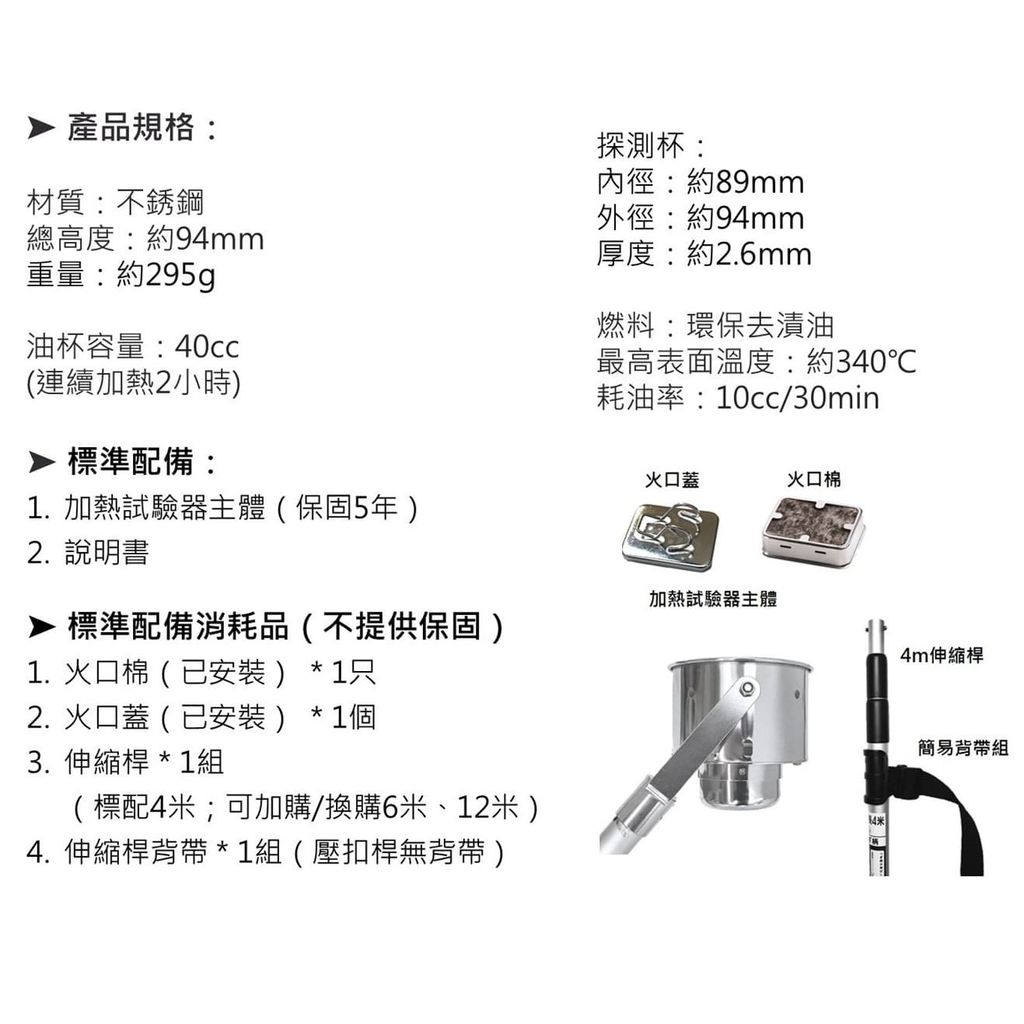 ➤ 產品規格：

材質：不銹鋼
總高度：約94mm
重量：約295g

油杯容量：40cc
(連續加熱2小時)

➤ 標準配備：
1. 加熱試驗器主體（保固5年）
2. 說明書

➤ 標準配備消耗品（不提供保固）
1. 火口棉（已安裝） *1只
2. 火口蓋（已安裝） *1個
3. 伸縮桿 *1組
（標配4米；可加購/換購6米、12米）
4. 伸縮桿背帶 *1組（壓扣桿無背帶）

探測杯：
內徑：約89mm
外徑：約94mm
厚度：約2.6mm

燃料：環保去漬油
最高表面溫度：約340℃
耗油率：10cc/30min

火口蓋
火口棉

加熱試驗器主體

4m伸縮桿

簡易背帶組